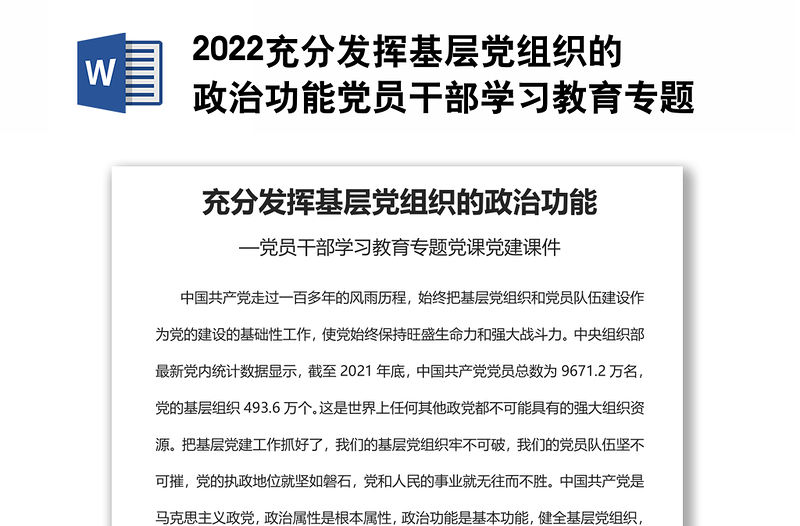 W

2022充分发挥基层党组织的政治功能党员干部学习教育专题

充分发挥基层党组织的政治功能

—党员干部学习教育专题党课党建课件

中国共产党走过一百多年的风雨历程，始终把基层党组织和党员队伍建设作为党的建设的基础性工作，使党始终保持旺盛生命力和强大战斗力。中央组织部最新党内统计数据显示，截至 2021 年底，中国共产党党员总数为 9671.2 万名，党的基层组织 493.6 万个。这是世界上任何其他政党都不可能具有的强大组织资源。把基层党建工作抓好了，我们的基层党组织牢不可破，我们的党员队伍坚不可摧，党的执政地位就坚如磐石，党和人民的事业就无往而不胜。中国共产党是马克思主义政党，政治属性是根本属性，政治功能是基本功能，健全基层党组织，